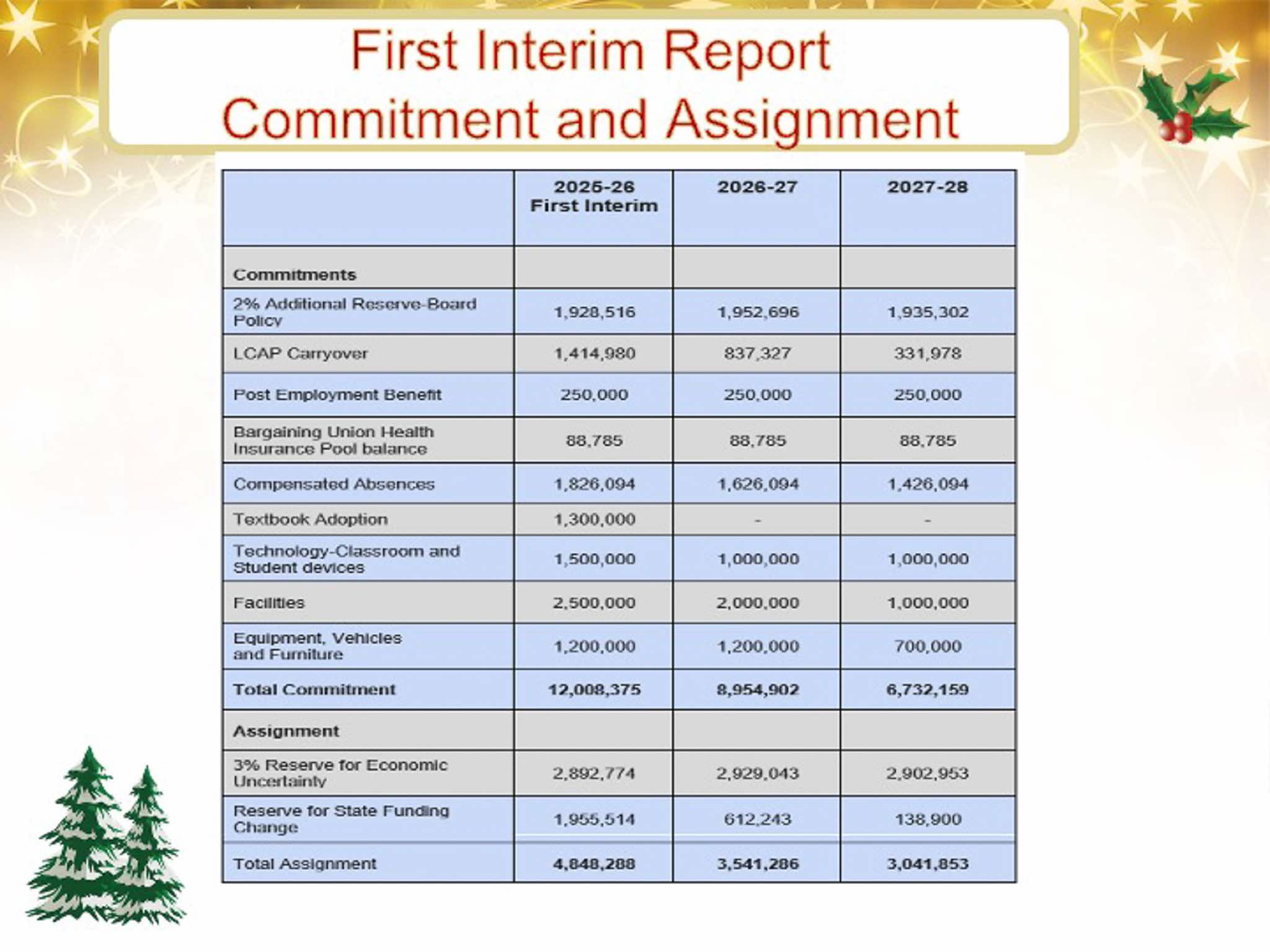 First Interim Report
Commitment and Assignment

| | 2025-26 First Interim | 2026-27 | 2027-28 |
|---|---|---|---|
| Commitments | | | |
| 2% Additional Reserve-Board Policy | 1,928,516 | 1,952,696 | 1,935,302 |
| LCAP Carryover | 1,414,980 | 837,327 | 331,978 |
| Post Employment Benefit | 250,000 | 250,000 | 250,000 |
| Bargaining Union Health Insurance Pool balance | 88,785 | 88,785 | 88,785 |
| Compensated Absences | 1,826,094 | 1,626,094 | 1,426,094 |
| Textbook Adoption | 1,300,000 | - | - |
| Technology-Classroom and Student devices | 1,500,000 | 1,000,000 | 1,000,000 |
| Facilities | 2,500,000 | 2,000,000 | 1,000,000 |
| Equipment, Vehicles and Furniture | 1,200,000 | 1,200,000 | 700,000 |
| Total Commitment | 12,008,375 | 8,954,902 | 6,732,159 |
| Assignment | | | |
| 3% Reserve for Economic Uncertainty | 2,892,774 | 2,929,043 | 2,902,953 |
| Reserve for State Funding Change | 1,955,514 | 612,243 | 138,900 |
| Total Assignment | 4,848,288 | 3,541,286 | 3,041,853 |